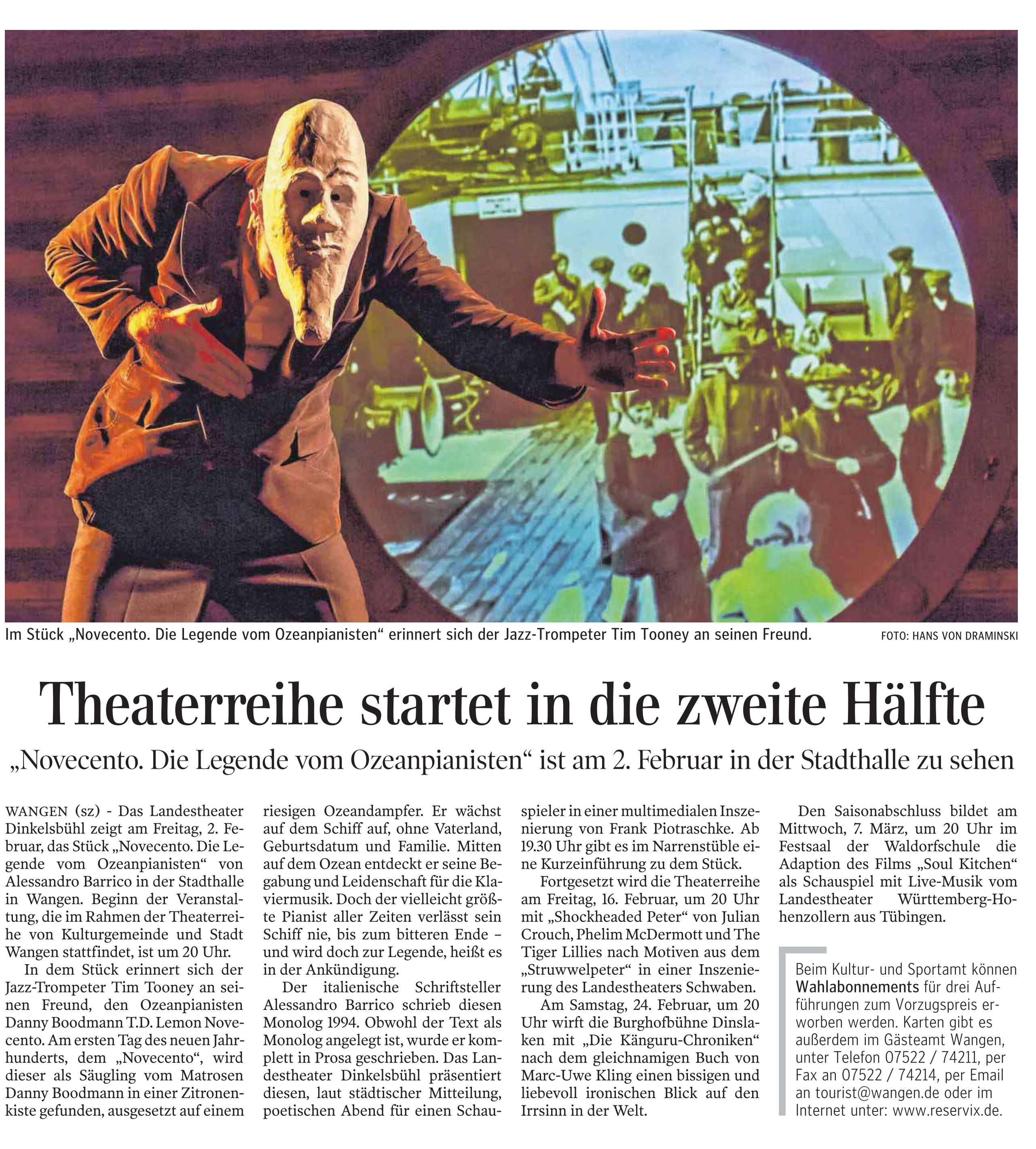 Im Stück „Novecento. Die Legende vom Ozeanpianisten“ erinnert sich der Jazz-Trompeter Tim Tooney an seinen Freund. FOTO: HANS VON DRAMINSKI

Theaterreihe startet in die zweite Hälfte

„Novecento. Die Legende vom Ozeanpianisten“ ist am 2. Februar in der Stadthalle zu sehen

WANGEN (sz) - Das Landestheater Dinkelsbühl zeigt am Freitag, 2. Februar, das Stück „Novecento. Die Legende vom Ozeanpianisten“ von Alessandro Barrico in der Stadthalle in Wangen. Beginn der Veranstaltung, die im Rahmen der Theaterreihe von Kulturgemeinde und Stadt Wangen stattfindet, ist um 20 Uhr.

In dem Stück erinnert sich der Jazz-Trompeter Tim Tooney an seinen Freund, den Ozeanpianisten Danny Boodmann T.D. Lemon Novecento. Am ersten Tag des neuen Jahrhunderts, dem „Novecento“, wird dieser als Säugling vom Matrosen Danny Boodmann in einer Zitronenkiste gefunden, ausgesetzt auf einem riesigen Ozeandampfer. Er wächst auf dem Schiff auf, ohne Vaterland, Geburtsdatum und Familie. Mitten auf dem Ozean entdeckt er seine Begabung und Leidenschaft für die Klaviermusik. Doch der vielleicht größte Pianist aller Zeiten verlässt sein Schiff nie, bis zum bitteren Ende – und wird doch zur Legende, heißt es in der Ankündigung.

Der italienische Schriftsteller Alessandro Barrico schrieb diesen Monolog 1994. Obwohl der Text als Monolog angelegt ist, wurde er komplett in Prosa geschrieben. Das Landestheater Dinkelsbühl präsentiert diesen, laut städtischer Mitteilung, poetischen Abend für einen Schauspieler in einer multimedialen Inszenierung von Frank Piotraschke. Ab 19.30 Uhr gibt es im Narrenstüble eine Kurzeinführung zu dem Stück.

Fortgesetzt wird die Theaterreihe am Freitag, 16. Februar, um 20 Uhr mit „Shockheaded Peter“ von Julian Crouch, Phelim McDermott und The Tiger Lillies nach Motiven aus dem „Struwwelpeter“ in einer Inszenierung des Landestheaters Schwaben.

Am Samstag, 24. Februar, um 20 Uhr wirft die Burghofbühne Dinslaken mit „Die Känguru-Chroniken“ nach dem gleichnamigen Buch von Marc-Uwe Kling einen bissigen und liebevoll ironischen Blick auf den Irrsinn in der Welt.

Den Saisonabschluss bildet am Mittwoch, 7. März, um 20 Uhr im Festsaal der Waldorfschule die Adaption des Films „Soul Kitchen“ als Schauspiel mit Live-Musik vom Landestheater Württemberg-Hohenzollern aus Tübingen.

Beim Kultur- und Sportamt können Wahlabonnements für drei Aufführungen zum Vorzugspreis erworben werden. Karten gibt es außerdem im Gästeamt Wangen, unter Telefon 07522 / 74211, per Fax an 07522 / 74214, per Email an tourist@wangen.de oder im Internet unter: www.reservix.de.